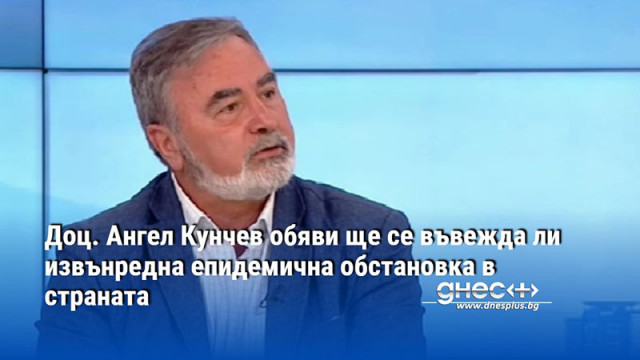 Доц. Ангел Кунчев обяви ще се въвежда ли извънредна епидемична обстановка в страната

днес+
www.dnesplus.bg